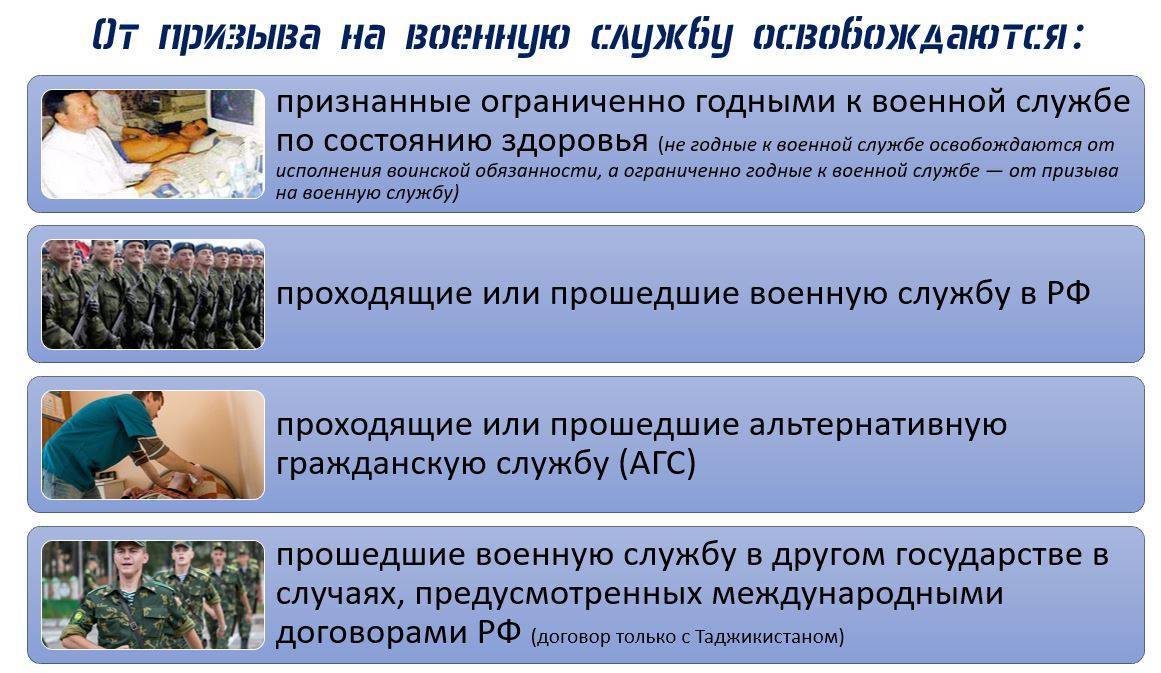 От призыва на военную службу освобождаются:

признанные ограниченно годными к военной службе по состоянию здоровья (не годные к военной службе освобождаются от исполнения воинской обязанности, а ограниченно годные к военной службе — от призыва на военную службу)

проходящие или прошедшие военную службу в РФ

проходящие или прошедшие альтернативную гражданскую службу (АГС)

прошедшие военную службу в другом государстве в случаях, предусмотренных международными договорами РФ (договор только с Таджикистаном)